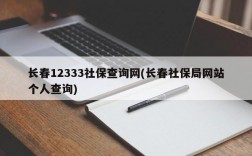 长春12333社保查询网(长春社保局网站个人查询)